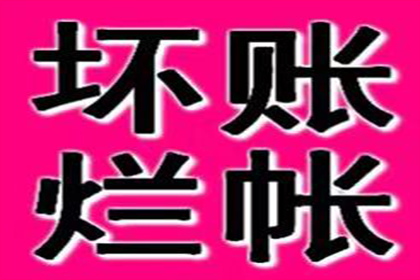 坏账
烂帐